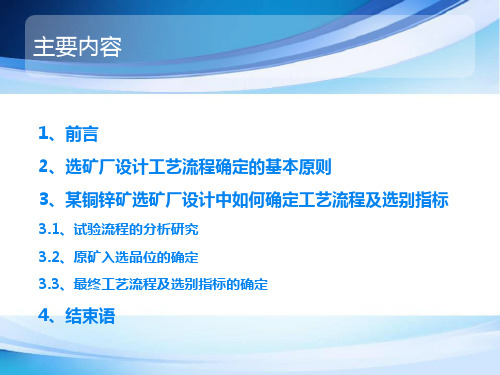 主要内容

1、前言

2、选矿厂设计工艺流程确定的基本原则

3、某铜锌矿选矿厂设计中如何确定工艺流程及选别指标

3.1、试验流程的分析研究

3.2、原矿入选品位的确定

3.3、最终工艺流程及选别指标的确定

4、结束语